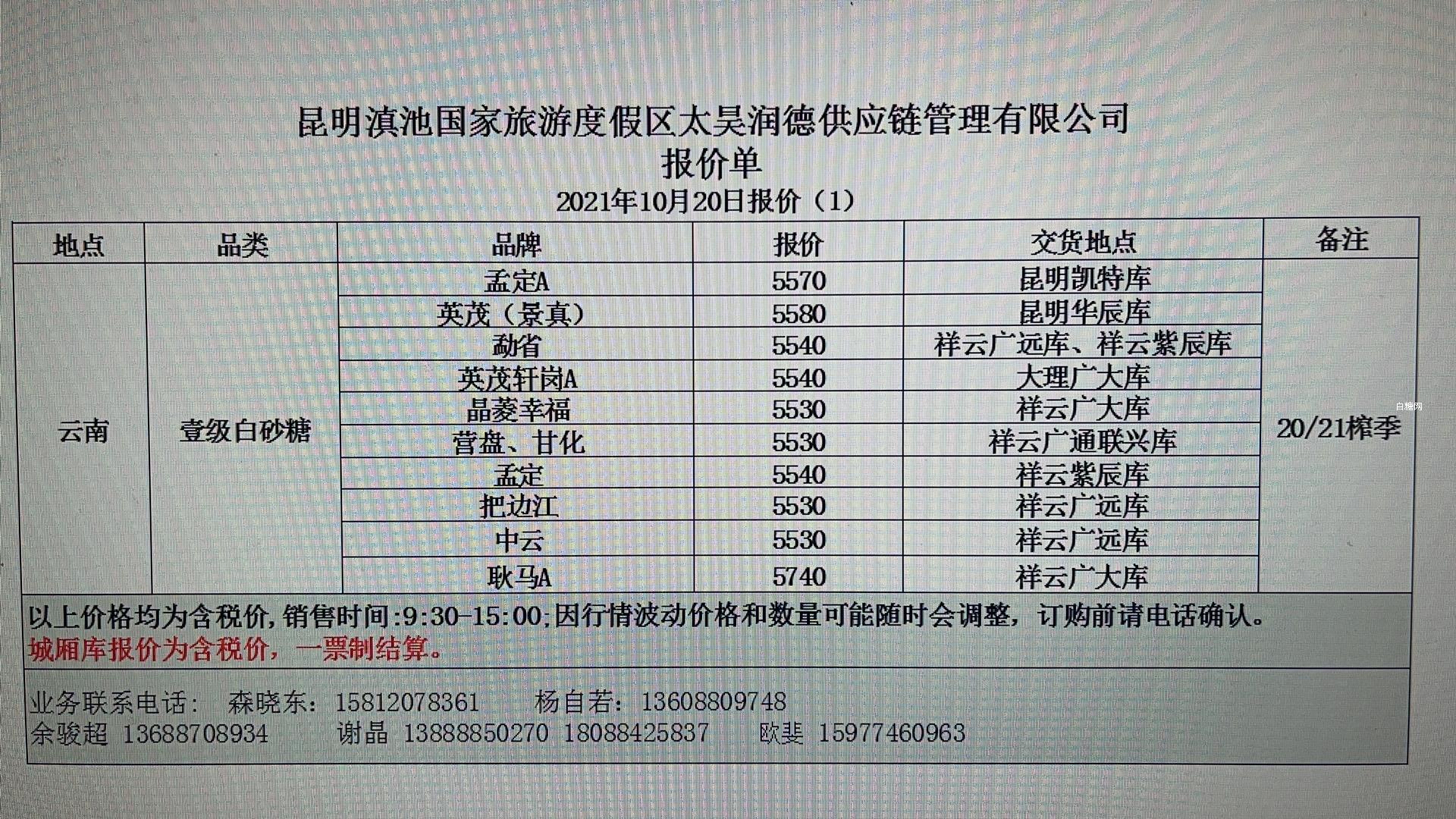 昆明滇池国家旅游度假区太昊润德供应链管理有限公司
报价单
2021年10月20日报价（1）

| 地点 | 品类 | 品牌 | 报价 | 交货地点 | 备注 |
|---|---|---|---|---|---|
| 云南 | 壹级白砂糖 | 孟定A | 5570 | 昆明凯特库 | 20/21榨季 |
|  |  | 英茂（景真） | 5580 | 昆明华辰库 |  |
|  |  | 勐省 | 5540 | 祥云广远库、祥云紫辰库 |  |
|  |  | 英茂轩岗A | 5540 | 大理广大库 |  |
|  |  | 晶菱幸福 | 5530 | 祥云广大库 |  |
|  |  | 营盘、甘化 | 5530 | 祥云广通联兴库 |  |
|  |  | 孟定 | 5540 | 祥云紫辰库 |  |
|  |  | 把边江 | 5530 | 祥云广远库 |  |
|  |  | 中云 | 5530 | 祥云广远库 |  |
|  |  | 耿马A | 5740 | 祥云广大库 |  |

以上价格均为含税价,销售时间:9:30-15:00;因行情波动价格和数量可能随时会调整，订购前请电话确认。
城厢库报价为含税价，一票制结算。

业务联系电话： 森晓东：15812078361 杨自若：13608809748
余骏超 13688708934 谢晶 13888850270 18088425837 欧斐 15977460963

白糖网